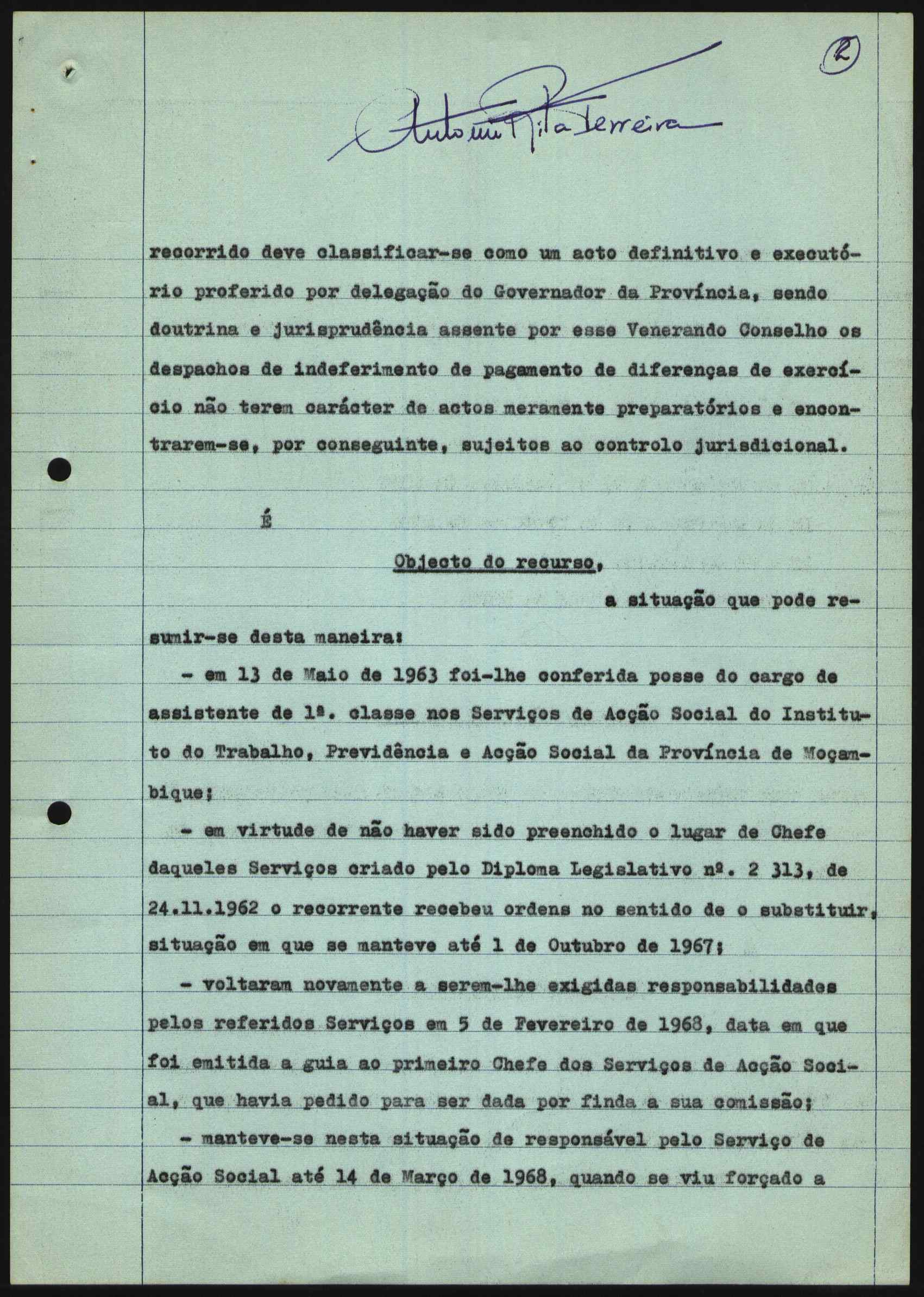 2

António Rita Ferreira

recorrido deve classificar-se como um acto definitivo e executório proferido por delegação do Governador da Província, sendo doutrina e jurisprudência assente por esse Venerando Conselho os despachos de indeferimento de pagamento de diferenças de exercício não terem carácter de actos meramente preparatórios e encontrarem-se, por conseguinte, sujeitos ao controlo jurisdicional.

É

Objecto do recurso,

a situação que pode resumir-se desta maneira:

- em 13 de Maio de 1963 foi-lhe conferida posse do cargo de assistente de 1ª. classe nos Serviços de Acção Social do Instituto do Trabalho, Previdência e Acção Social da Província de Moçambique;

- em virtude de não haver sido preenchido o lugar de Chefe daqueles Serviços criado pelo Diploma Legislativo nº. 2 313, de 24.11.1962 o recorrente recebeu ordens no sentido de o substituir, situação em que se manteve até 1 de Outubro de 1967;

- voltaram novamente a serem-lhe exigidas responsabilidades pelos referidos Serviços em 5 de Fevereiro de 1968, data em que foi emitida a guia ao primeiro Chefe dos Serviços de Acção Social, que havia pedido para ser dada por finda a sua comissão;

- manteve-se nesta situação de responsável pelo Serviço de Acção Social até 14 de Março de 1968, quando se viu forçado a